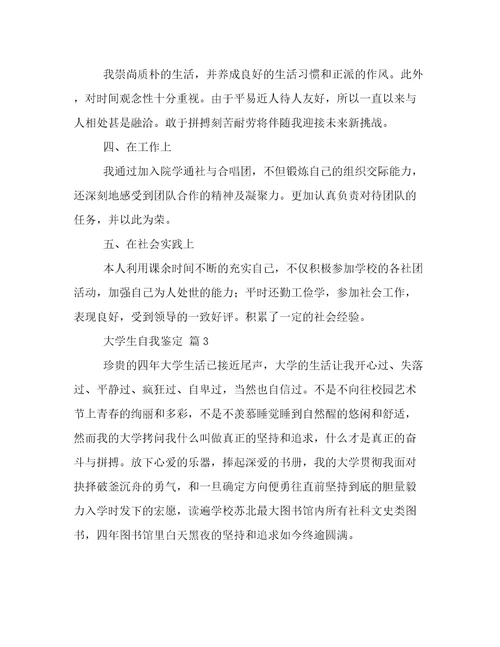 我崇尚质朴的生活，并养成良好的生活习惯和正派的作风。此外，对时间观念性十分重视。由于平易近人待人友好，所以一直以来与人相处甚是融洽。敢于拼搏刻苦耐劳将伴随我迎接未来新挑战。

四、在工作上

我通过加入院学通社与合唱团，不但锻炼自己的组织交际能力，还深刻地感受到团队合作的精神及凝聚力。更加认真负责对待团队的任务，并以此为荣。

五、在社会实践上

本人利用课余时间不断的充实自己，不仅积极参加学校的各社团活动，加强自己为人处世的能力；平时还勤工俭学，参加社会工作，表现良好，受到领导的一致好评。积累了一定的社会经验。

大学生自我鉴定 篇3

珍贵的四年大学生活已接近尾声，大学的生活让我开心过、失落过、平静过、疯狂过、自卑过，当然也自信过。不是不向往校园艺术节上青春的绚丽和多彩，不是不羡慕睡觉睡到自然醒的悠闲和舒适，然而我的大学拷问我什么叫做真正的坚持和追求，什么才是真正的奋斗与拼搏。放下心爱的乐器，捧起深爱的书册，我的大学贯彻我面对抉择破釜沉舟的勇气，和一旦确定方向便勇往直前坚持到底的胆量毅力入学时发下的宏愿，读遍学校苏北最大图书馆内所有社科文史类图书，四年图书馆里白天黑夜的坚持和追求如今终逾圆满。